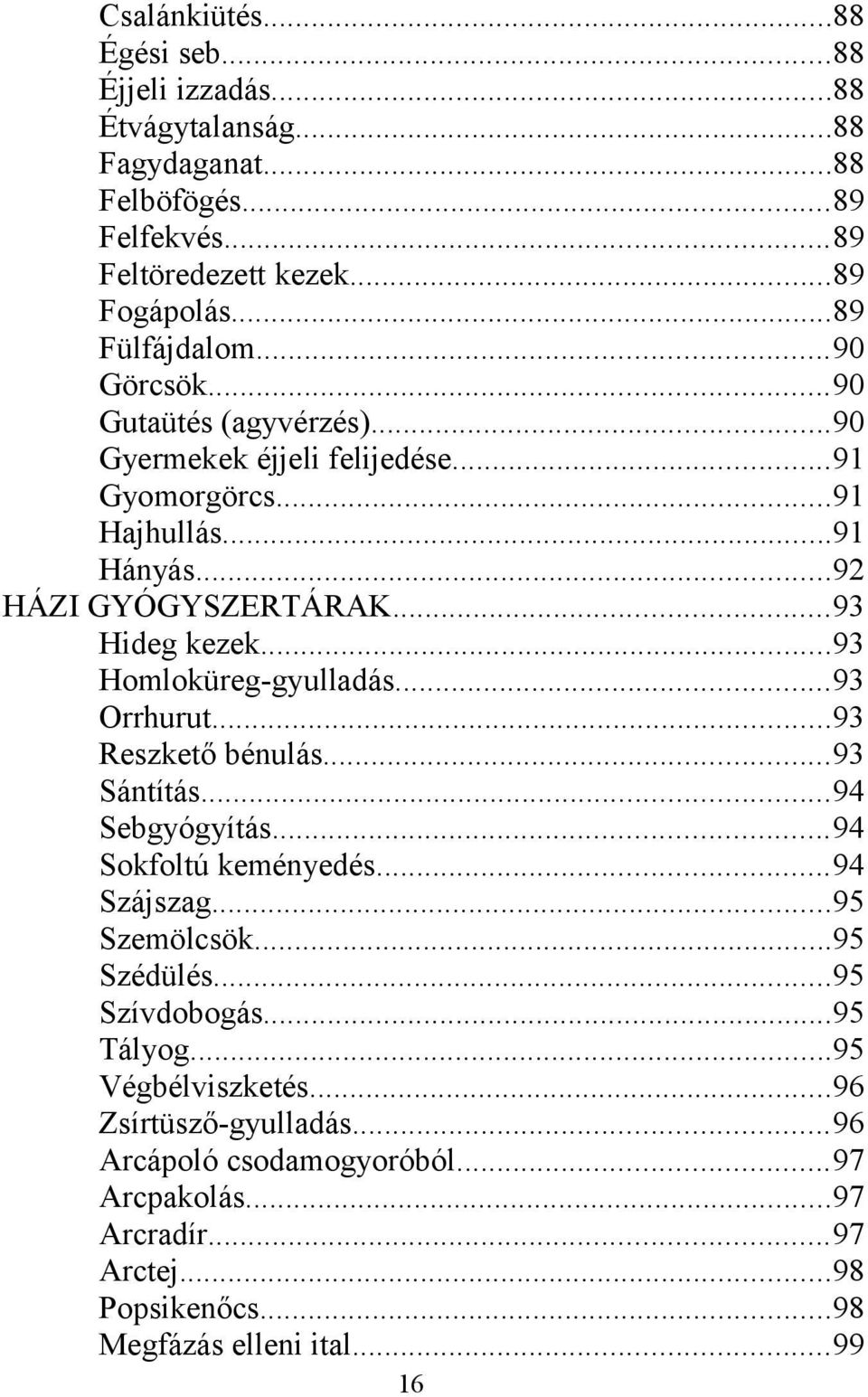 Csalánkiütés...88
Égési seb...88
Éjjeli izzadás...88
Étvágytalanság...88
Fagydaganat...88
Felböfögés...89
Felfekvés...89
Feltöredezett kezek...89
Fogápolás...89
Fülfájdalom...90
Görcsök...90
Gutaütés (agyvérzés)...90
Gyermekek éjjeli felijedése...91
Gyomorgörcs...91
Hajhullás...91
Hányás...92
HÁZI GYÓGYSZERTÁRAK...93
Hideg kezek...93
Homloküreg-gyulladás...93
Orrhurut...93
Reszkető bénulás...93
Sántítás...94
Sebgyógyítás...94
Sokfoltú keményedés...94
Szájszag...95
Szemölcsök...95
Szédülés...95
Szívdobogás...95
Tályog...95
Végbélviszketés...96
Zsírtüsző-gyulladás...96
Arcápoló csodamogyoróból...97
Arcpakolás...97
Arcradír...97
Arctej...98
Popsikenőcs...98
Megfázás elleni ital...99
16